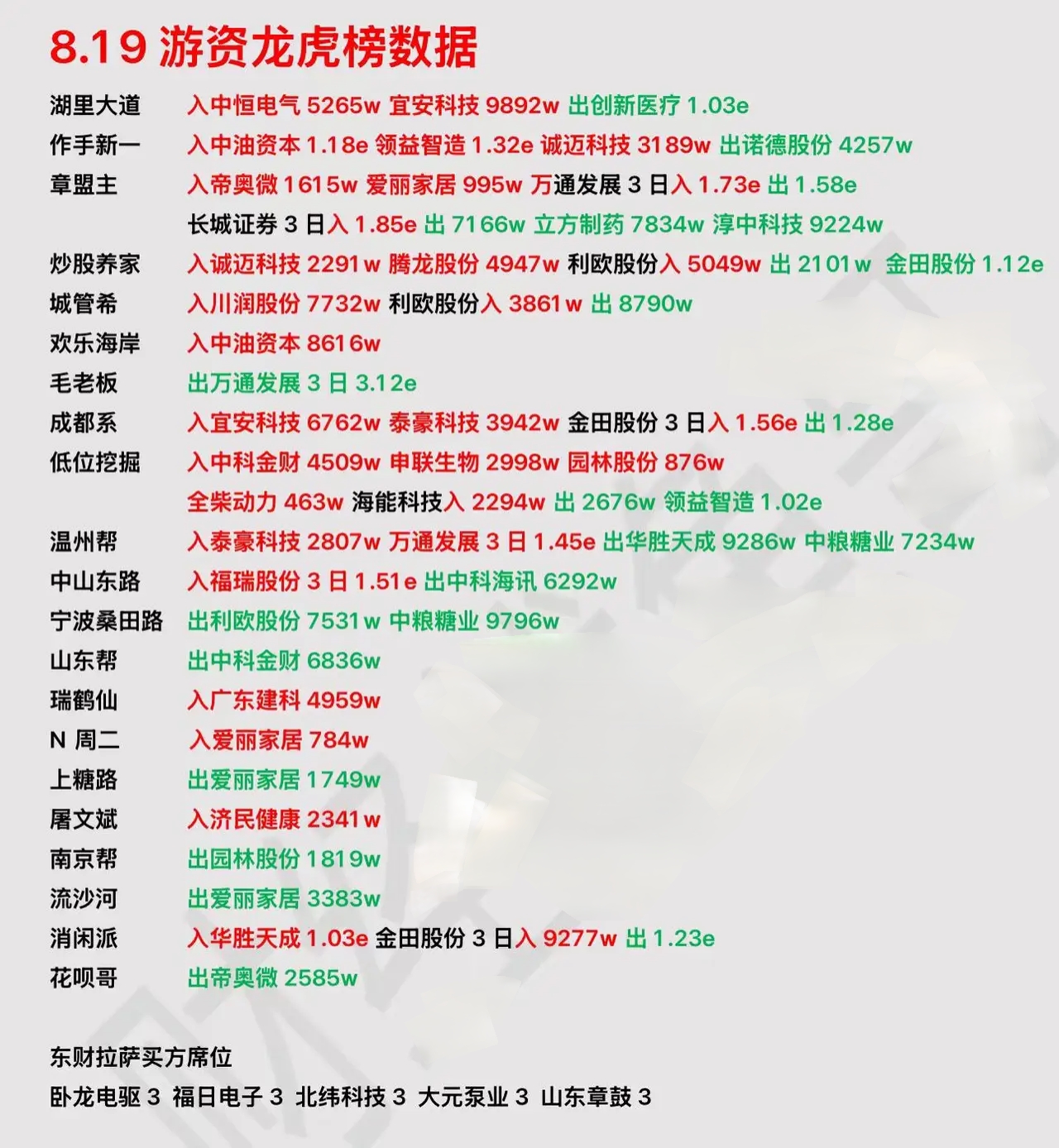 8.19 游资龙虎榜数据

湖里大道　入中恒电气 5265w 宜安科技 9892w 出创新医疗 1.03e
作手新一　入中油资本 1.18e 领益智造 1.32e 诚迈科技 3189w 出诺德股份 4257w
章盟主　入帝奥微 1615w 爱丽家居 995w 万通发展 3 日入 1.73e 出 1.58e
长城证券 3 日入 1.85e 出 7166w 立方制药 7834w 淳中科技 9224w
炒股养家　入诚迈科技 2291w 腾龙股份 4947w 利欧股份入 5049w 出 2101w 金田股份 1.12e
城管希　入川润股份 7732w 利欧股份入 3861w 出 8790w
欢乐海岸　入中油资本 8616w
毛老板　出万通发展 3 日 3.12e
成都系　入宜安科技 6762w 泰豪科技 3942w 金田股份 3 日入 1.56e 出 1.28e
低位挖掘　入中科金财 4509w 申联生物 2998w 园林股份 876w
全柴动力 463w 海能科技入 2294w 出 2676w 领益智造 1.02e
温州帮　入泰豪科技 2807w 万通发展 3 日 1.45e 出华胜天成 9286w 中粮糖业 7234w
中山东路　入福瑞股份 3 日 1.51e 出中科海讯 6292w
宁波桑田路　出利欧股份 7531w 中粮糖业 9796w
山东帮　出中科金财 6836w
瑞鹤仙　入广东建科 4959w
N 周二　入爱丽家居 784w
上塘路　出爱丽家居 1749w
屠文斌　入济民健康 2341w
南京帮　出园林股份 1819w
流沙河　出爱丽家居 3383w
消闲派　入华胜天成 1.03e 金田股份 3 日入 9277w 出 1.23e
花呗哥　出帝奥微 2585w

东财拉萨买方席位
卧龙电驱 3 福日电子 3 北纬科技 3 大元泵业 3 山东章鼓 3